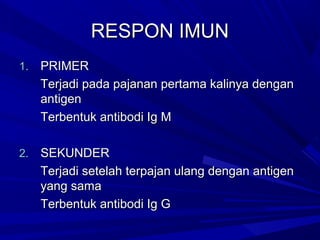 RESPON IMUN

1. PRIMER
Terjadi pada pajanan pertama kalinya dengan antigen
Terbentuk antibodi Ig M

2. SEKUNDER
Terjadi setelah terpajan ulang dengan antigen yang sama
Terbentuk antibodi Ig G